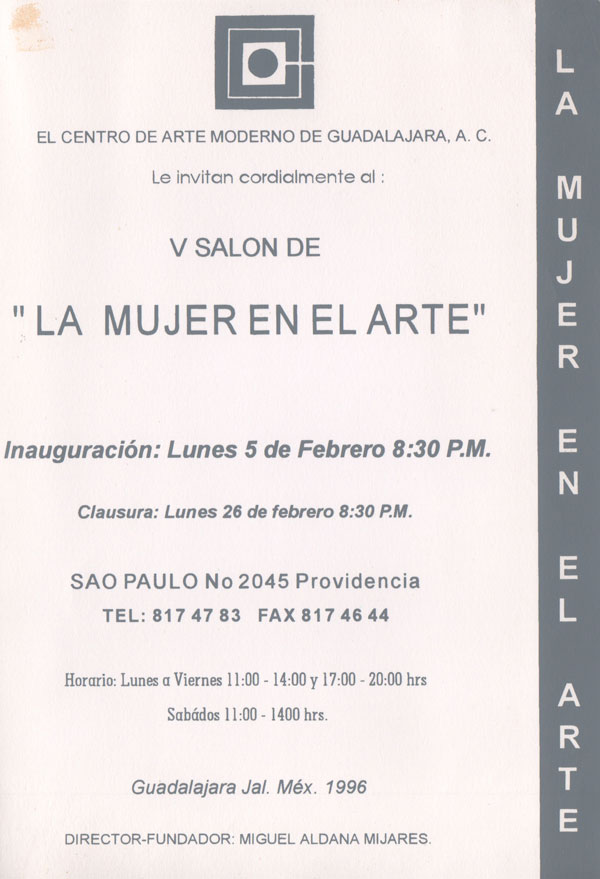 EL CENTRO DE ARTE MODERNO DE GUADALAJARA, A. C.

Le invitan cordialmente al :

V SALON DE

" LA MUJER EN EL ARTE"

Inauguración: Lunes 5 de Febrero 8:30 P.M.

Clausura: Lunes 26 de febrero 8:30 P.M.

SAO PAULO No 2045 Providencia
TEL: 817 47 83 FAX 817 46 44

Horario: Lunes a Viernes 11:00 - 14:00 y 17:00 - 20:00 hrs
Sabádos 11:00 - 1400 hrs.

Guadalajara Jal. Méx. 1996

DIRECTOR-FUNDADOR: MIGUEL ALDANA MIJARES.

LA MUJER EN EL ARTE